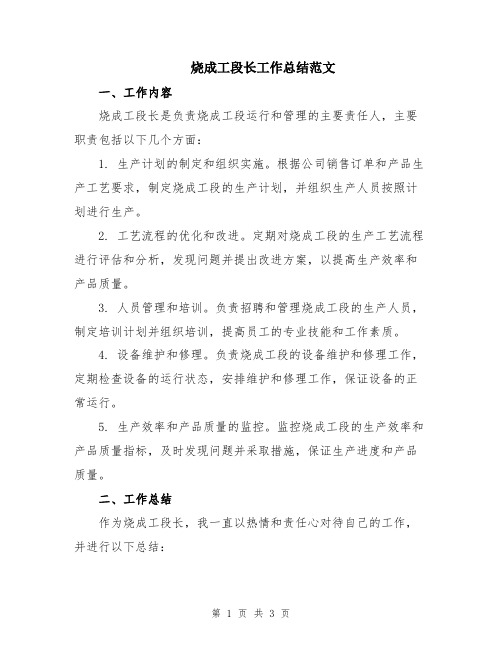 烧成工段长工作总结范文

一、工作内容

烧成工段长是负责烧成工段运行和管理的主要责任人，主要职责包括以下几个方面：

1. 生产计划的制定和组织实施。根据公司销售订单和产品生产工艺要求，制定烧成工段的生产计划，并组织生产人员按照计划进行生产。

2. 工艺流程的优化和改进。定期对烧成工段的生产工艺流程进行评估和分析，发现问题并提出改进方案，以提高生产效率和产品质量。

3. 人员管理和培训。负责招聘和管理烧成工段的生产人员，制定培训计划并组织培训，提高员工的专业技能和工作素质。

4. 设备维护和修理。负责烧成工段的设备维护和修理工作，定期检查设备的运行状态，安排维护和修理工作，保证设备的正常运行。

5. 生产效率和产品质量的监控。监控烧成工段的生产效率和产品质量指标，及时发现问题并采取措施，保证生产进度和产品质量。

二、工作总结

作为烧成工段长，我一直以热情和责任心对待自己的工作，并进行以下总结：

第 1 页 共 3 页